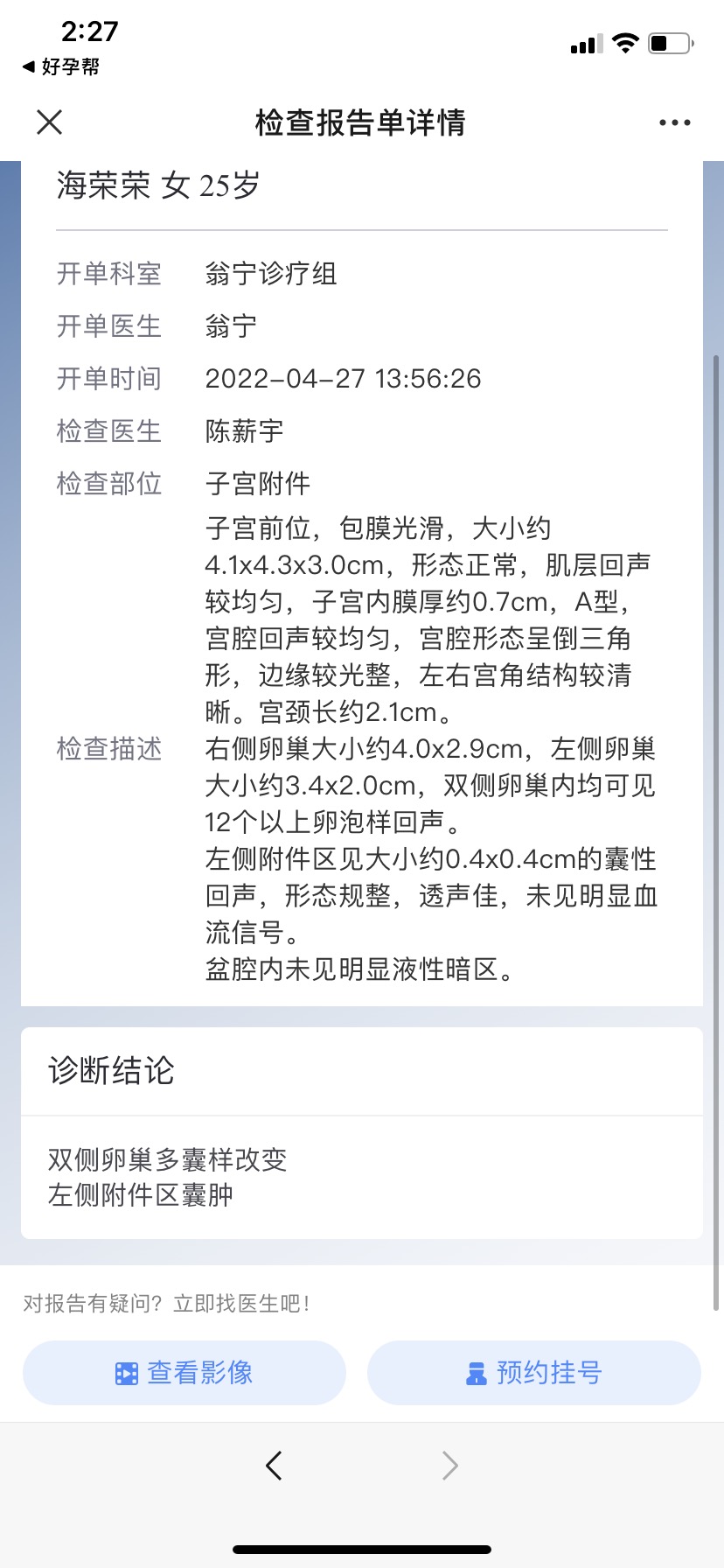 2:27
◀ 好孕帮

检查报告单详情

海荣荣 女 25岁

开单科室 翁宁诊疗组
开单医生 翁宁
开单时间 2022-04-27 13:56:26
检查医生 陈薪宇
检查部位 子宫附件
检查描述 子宫前位，包膜光滑，大小约4.1x4.3x3.0cm，形态正常，肌层回声较均匀，子宫内膜厚约0.7cm，A型，宫腔回声较均匀，宫腔形态呈倒三角形，边缘较光整，左右宫角结构较清晰。宫颈长约2.1cm。
右侧卵巢大小约4.0x2.9cm，左侧卵巢大小约3.4x2.0cm，双侧卵巢内均可见12个以上卵泡样回声。
左侧附件区见大小约0.4x0.4cm的囊性回声，形态规整，透声佳，未见明显血流信号。
盆腔内未见明显液性暗区。

诊断结论

双侧卵巢多囊样改变
左侧附件区囊肿

对报告有疑问？立即找医生吧！

查看影像
预约挂号